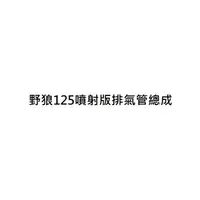 野狼125噴射版排氣管總成